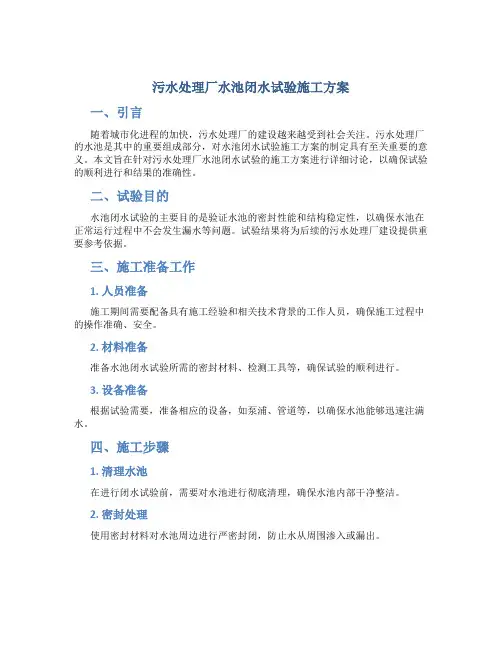 污水处理厂水池闭水试验施工方案

一、引言

随着城市化进程的加快，污水处理厂的建设越来越受到社会关注。污水处理厂的水池是其中的重要组成部分，对水池闭水试验施工方案的制定具有至关重要的意义。本文旨在针对污水处理厂水池闭水试验的施工方案进行详细讨论，以确保试验的顺利进行和结果的准确性。

二、试验目的

水池闭水试验的主要目的是验证水池的密封性能和结构稳定性，以确保水池在正常运行过程中不会发生漏水等问题。试验结果将为后续的污水处理厂建设提供重要参考依据。

三、施工准备工作

1. 人员准备

施工期间需要配备具有施工经验和相关技术背景的工作人员，确保施工过程中的操作准确、安全。

2. 材料准备

准备水池闭水试验所需的密封材料、检测工具等，确保试验的顺利进行。

3. 设备准备

根据试验需要，准备相应的设备，如泵浦、管道等，以确保水池能够迅速注满水。

四、施工步骤

1. 清理水池

在进行闭水试验前，需要对水池进行彻底清理，确保水池内部干净整洁。

2. 密封处理

使用密封材料对水池周边进行严密封闭，防止水从周围渗入或漏出。